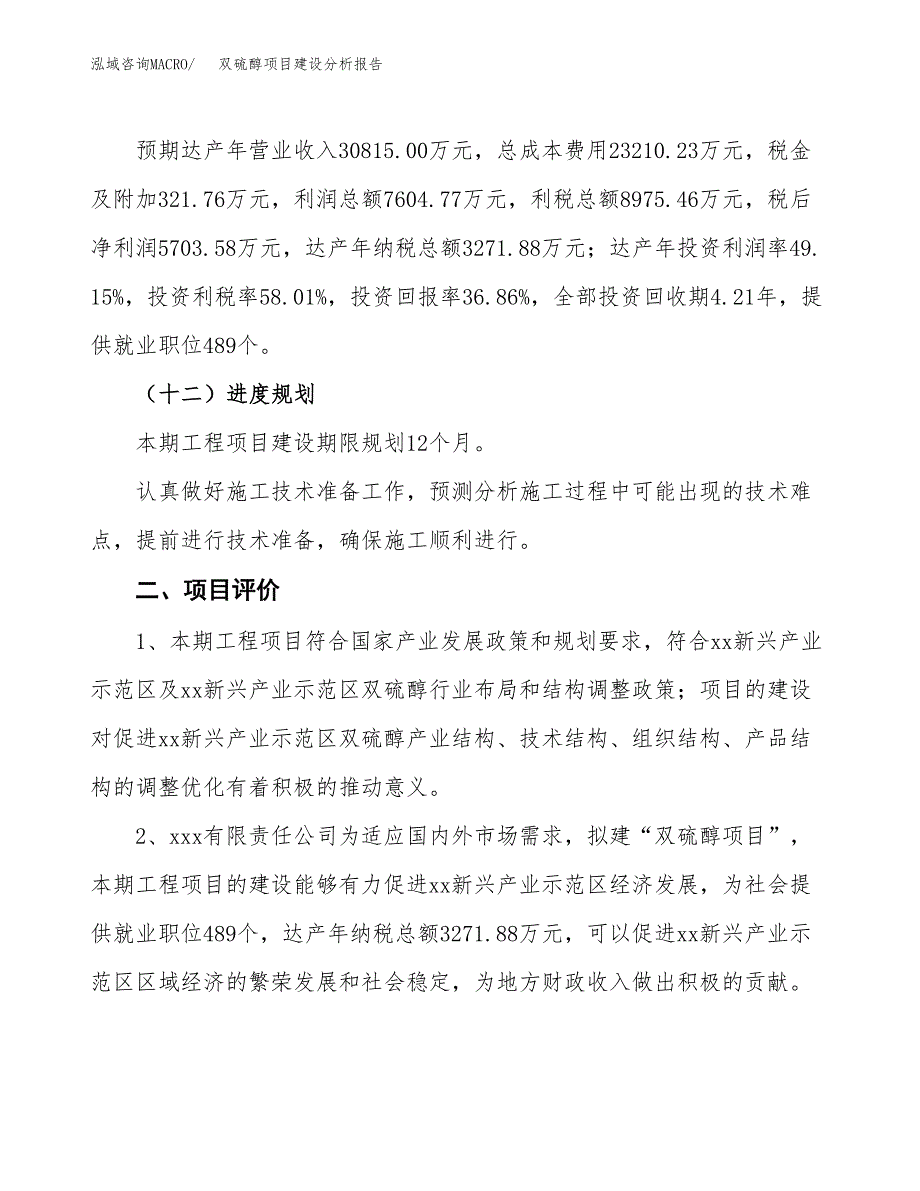 泓域咨询MACRO/　双硫醇项目建设分析报告

预期达产年营业收入30815.00万元，总成本费用23210.23万元，税金及附加321.76万元，利润总额7604.77万元，利税总额8975.46万元，税后净利润5703.58万元，达产年纳税总额3271.88万元；达产年投资利润率49.15%，投资利税率58.01%，投资回报率36.86%，全部投资回收期4.21年，提供就业职位489个。

（十二）进度规划

本期工程项目建设期限规划12个月。

认真做好施工技术准备工作，预测分析施工过程中可能出现的技术难点，提前进行技术准备，确保施工顺利进行。

二、项目评价

1、本期工程项目符合国家产业发展政策和规划要求，符合xx新兴产业示范区及xx新兴产业示范区双硫醇行业布局和结构调整政策；项目的建设对促进xx新兴产业示范区双硫醇产业结构、技术结构、组织结构、产品结构的调整优化有着积极的推动意义。

2、xxx有限责任公司为适应国内外市场需求，拟建“双硫醇项目”，本期工程项目的建设能够有力促进xx新兴产业示范区经济发展，为社会提供就业职位489个，达产年纳税总额3271.88万元，可以促进xx新兴产业示范区区域经济的繁荣发展和社会稳定，为地方财政收入做出积极的贡献。